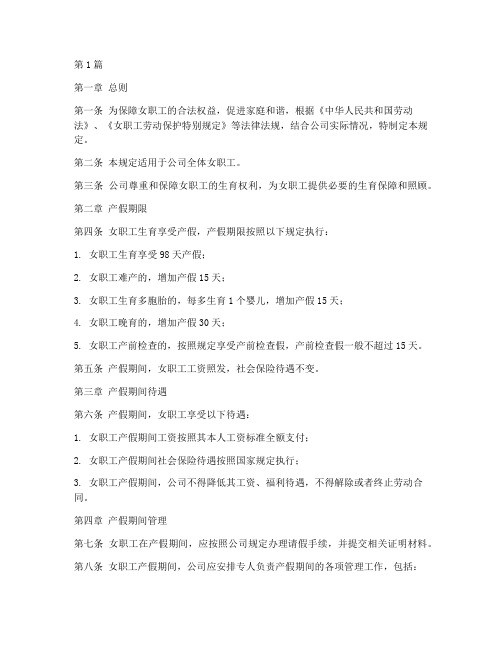 第1篇

第一章 总则

第一条 为保障女职工的合法权益，促进家庭和谐，根据《中华人民共和国劳动法》、《女职工劳动保护特别规定》等法律法规，结合公司实际情况，特制定本规定。

第二条 本规定适用于公司全体女职工。

第三条 公司尊重和保障女职工的生育权利，为女职工提供必要的生育保障和照顾。

第二章 产假期限

第四条 女职工生育享受产假，产假期限按照以下规定执行：

1. 女职工生育享受98天产假；

2. 女职工难产的，增加产假15天；

3. 女职工生育多胞胎的，每多生育1个婴儿，增加产假15天；

4. 女职工晚育的，增加产假30天；

5. 女职工产前检查的，按照规定享受产前检查假，产前检查假一般不超过15天。

第五条 产假期间，女职工工资照发，社会保险待遇不变。

第三章 产假期间待遇

第六条 产假期间，女职工享受以下待遇：

1. 女职工产假期间工资按照其本人工资标准全额支付；

2. 女职工产假期间社会保险待遇按照国家规定执行；

3. 女职工产假期间，公司不得降低其工资、福利待遇，不得解除或者终止劳动合同。

第四章 产假期间管理

第七条 女职工在产假期间，应按照公司规定办理请假手续，并提交相关证明材料。

第八条 女职工产假期间，公司应安排专人负责产假期间的各项管理工作，包括：